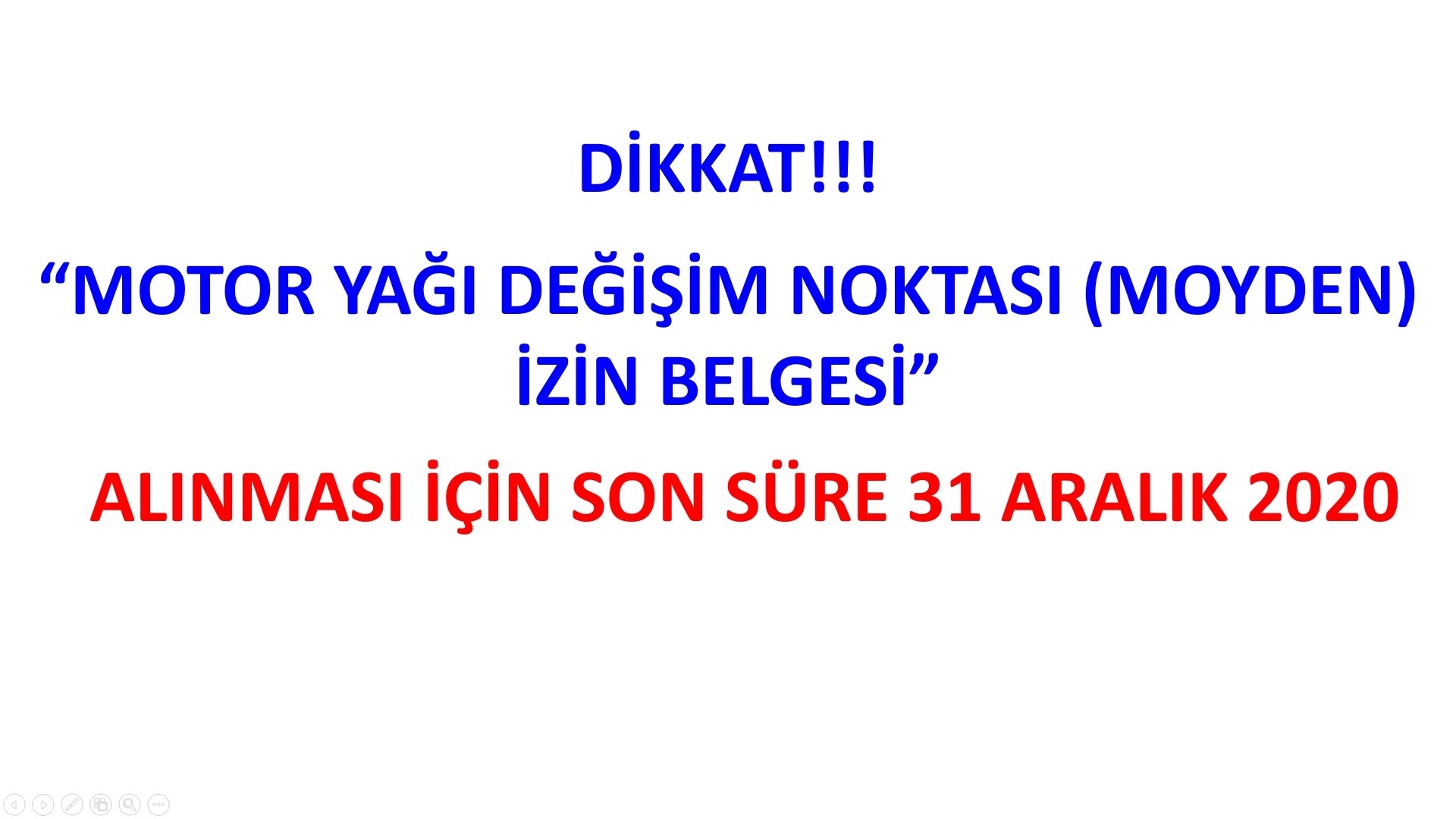 DİKKAT!!!

“MOTOR YAĞI DEĞİŞİM NOKTASI (MOYDEN) İZİN BELGESİ”

ALINMASI İÇİN SON SÜRE 31 ARALIK 2020